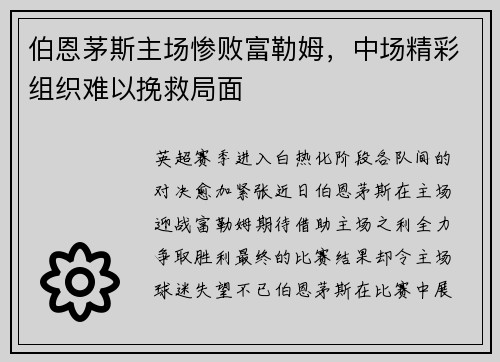 伯恩茅斯主场惨败富勒姆，中场精彩组织难以挽救局面

英超赛季进入白热化阶段各队间的对决愈加紧张近日伯恩茅斯在主场迎战富勒姆期待借助主场之利全力争取胜利最终的比赛结果却令主场球迷失望不已伯恩茅斯在比赛中展